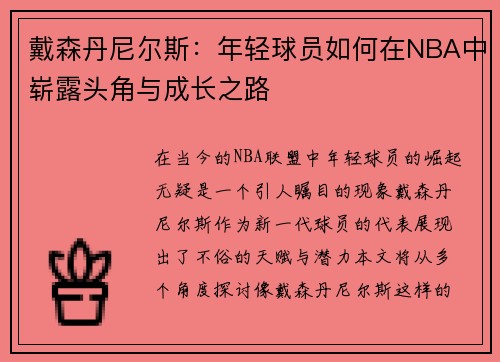 戴森丹尼尔斯：年轻球员如何在NBA中崭露头角与成长之路

在当今的NBA联盟中年轻球员的崛起无疑是一个引人瞩目的现象戴森丹尼尔斯作为新一代球员的代表展现出了不俗的天赋与潜力本文将从多个角度探讨像戴森丹尼尔斯这样的